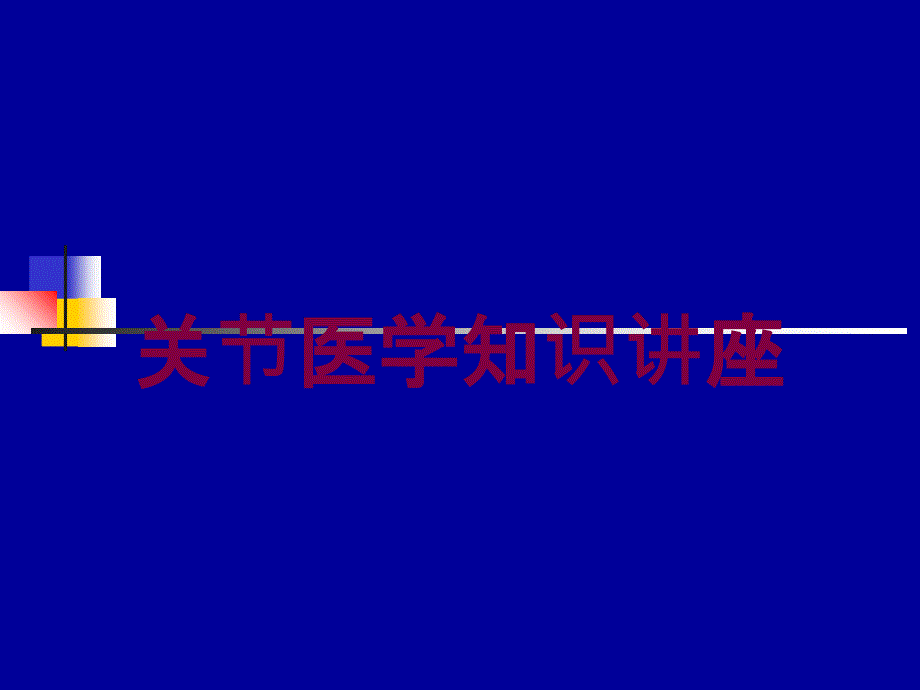 关节医学知识讲座